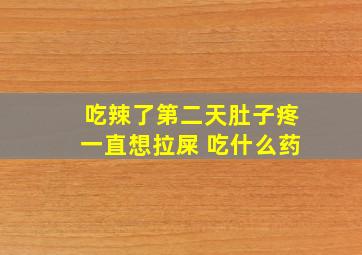 吃辣了第二天肚子疼
一直想拉屎 吃什么药